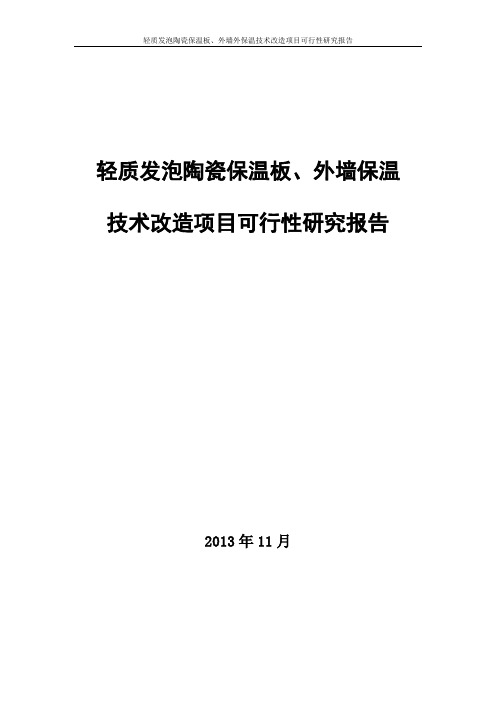 轻质发泡陶瓷保温板、外墙外保温技术改造项目可行性研究报告

轻质发泡陶瓷保温板、外墙保温

技术改造项目可行性研究报告

2013 年 11 月